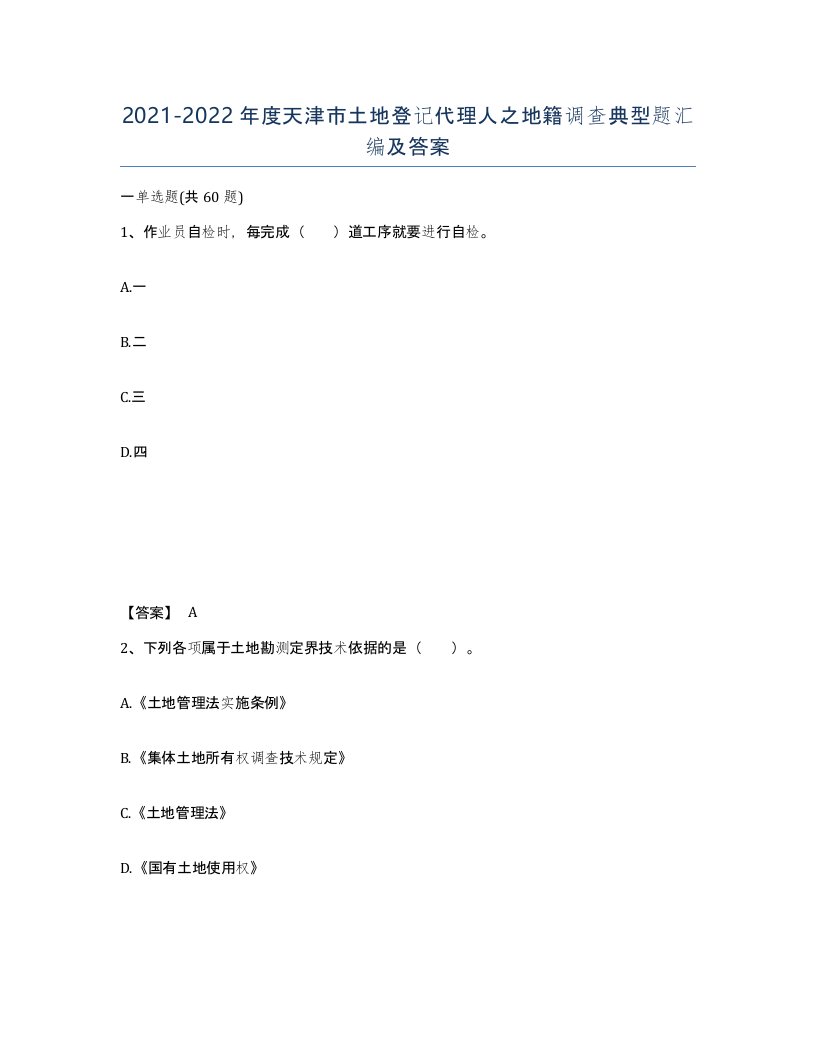 2021-2022年度天津市土地登记代理人之地籍调查典型题汇编及答案

一单选题(共60题)

1、作业员自检时，每完成（　）道工序就要进行自检。

A.一

B.二

C.三

D.四

【答案】 A

2、下列各项属于土地勘测定界技术依据的是（　）。

A.《土地管理法实施条例》

B.《集体土地所有权调查技术规定》

C.《土地管理法》

D.《国有土地使用权》